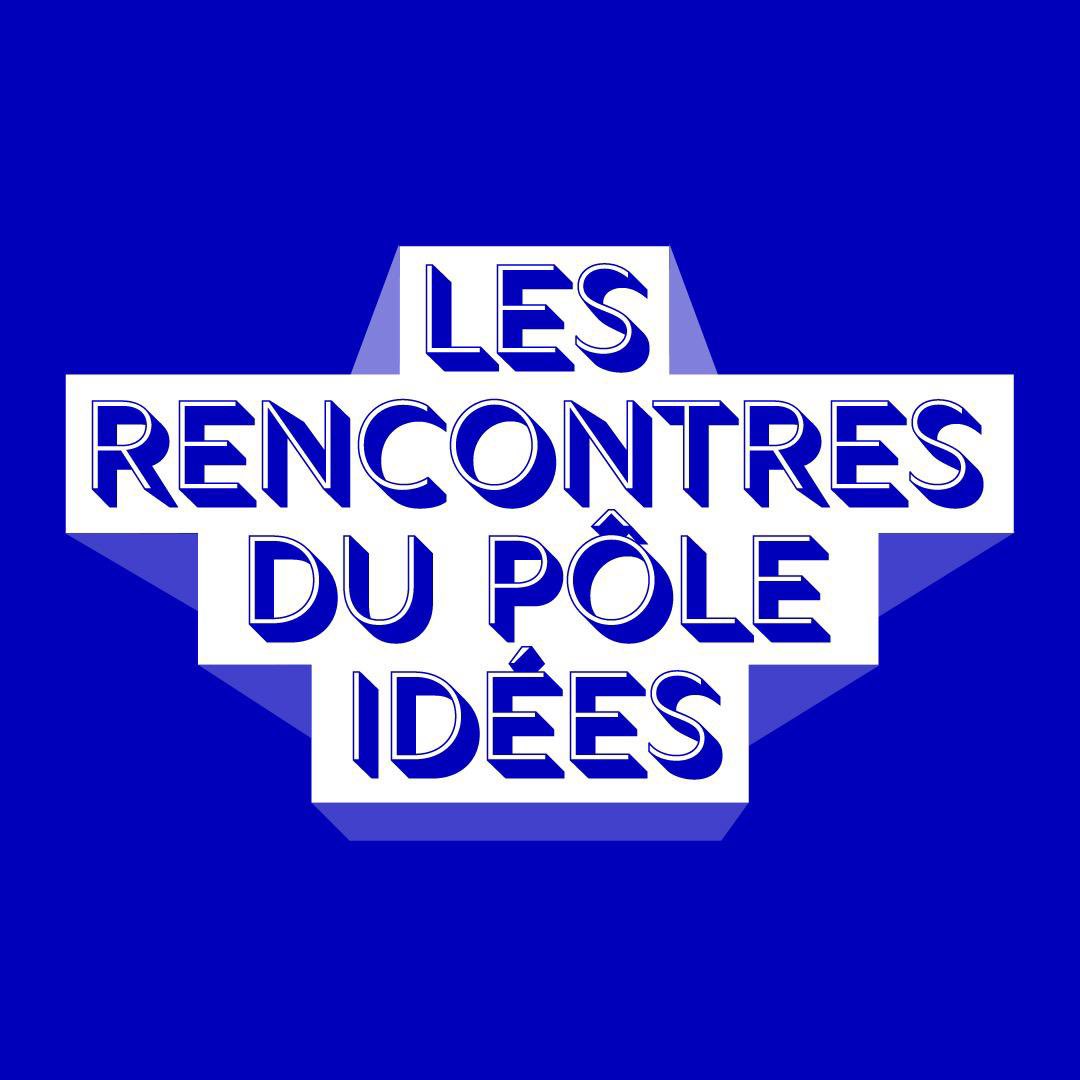 LES
RENCONTRES
DU PÔLE
IDÉES